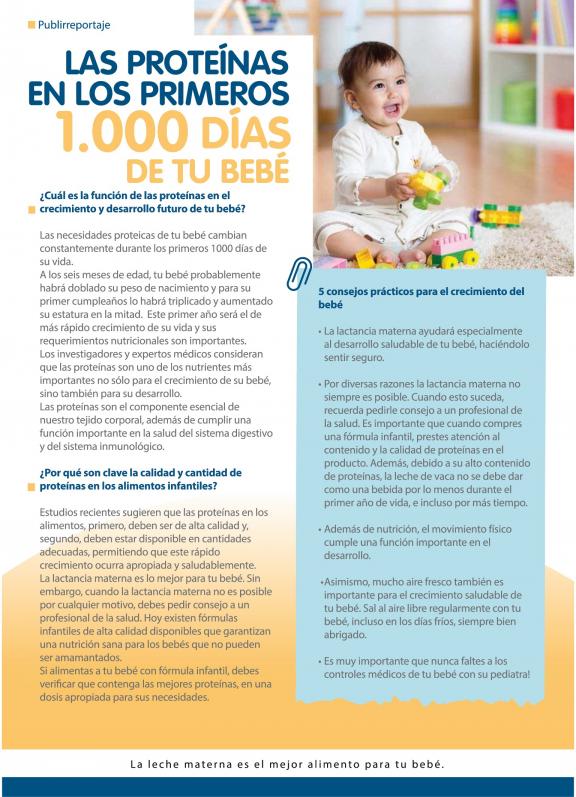 Publirreportaje

LAS PROTEÍNAS EN LOS PRIMEROS 1.000 DÍAS DE TU BEBÉ

¿Cuál es la función de las proteínas en el crecimiento y desarrollo futuro de tu bebé?

Las necesidades proteicas de tu bebé cambian constantemente durante los primeros 1000 días de su vida.
A los seis meses de edad, tu bebé probablemente habrá doblado su peso de nacimiento y para su primer cumpleaños lo habrá triplicado y aumentado su estatura en la mitad. Este primer año será el de más rápido crecimiento de su vida y sus requerimientos nutricionales son importantes.
Los investigadores y expertos médicos consideran que las proteínas son uno de los nutrientes más importantes no sólo para el crecimiento de su bebé, sino también para su desarrollo.
Las proteínas son el componente esencial de nuestro tejido corporal, además de cumplir una función importante en la salud del sistema digestivo y del sistema inmunológico.

¿Por qué son clave la calidad y cantidad de proteínas en los alimentos infantiles?

Estudios recientes sugieren que las proteínas en los alimentos, primero, deben ser de alta calidad y, segundo, deben estar disponible en cantidades adecuadas, permitiendo que este rápido crecimiento ocurra apropiada y saludablemente.
La lactancia materna es lo mejor para tu bebé. Sin embargo, cuando la lactancia materna no es posible por cualquier motivo, debes pedir consejo a un profesional de la salud. Hoy existen fórmulas infantiles de alta calidad disponibles que garantizan una nutrición sana para los bebés que no pueden ser amamantados.
Si alimentas a tu bebé con fórmula infantil, debes verificar que contenga las mejores proteínas, en una dosis apropiada para sus necesidades.

5 consejos prácticos para el crecimiento del bebé

• La lactancia materna ayudará especialmente al desarrollo saludable de tu bebé, haciéndolo sentir seguro.

• Por diversas razones la lactancia materna no siempre es posible. Cuando esto suceda, recuerda pedirle consejo a un profesional de la salud. Es importante que cuando compres una fórmula infantil, prestes atención al contenido y la calidad de proteínas en el producto. Además, debido a su alto contenido de proteínas, la leche de vaca no se debe dar como una bebida por lo menos durante el primer año de vida, e incluso por más tiempo.

• Además de nutrición, el movimiento físico cumple una función importante en el desarrollo.

•Asimismo, mucho aire fresco también es importante para el crecimiento saludable de tu bebé. Sal al aire libre regularmente con tu bebé, incluso en los días fríos, siempre bien abrigado.

• Es muy importante que nunca faltes a los controles médicos de tu bebé con su pediatra!

La leche materna es el mejor alimento para tu bebé.